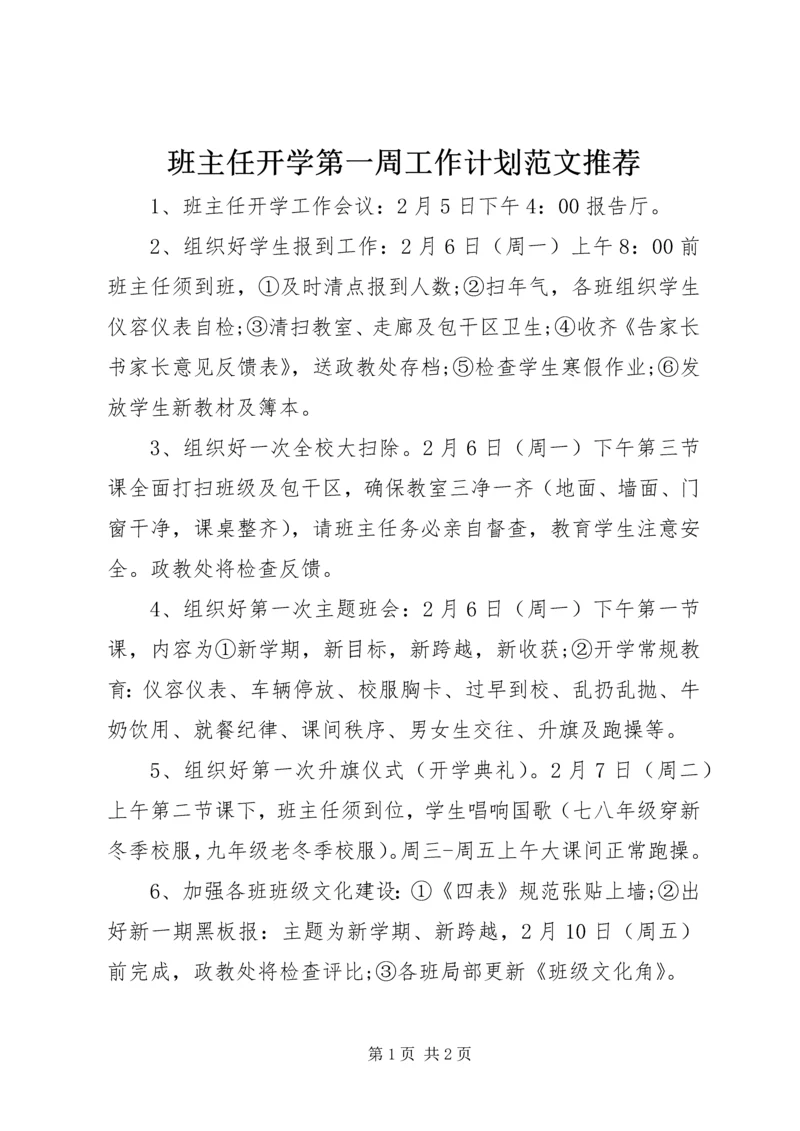 班主任开学第一周工作计划范文推荐

1、班主任开学工作会议：2月5日下午4：00报告厅。

2、组织好学生报到工作：2月6日（周一）上午8：00前班主任须到班，①及时清点报到人数;②扫年气，各班组织学生仪容仪表自检;③清扫教室、走廊及包干区卫生;④收齐《告家长书家长意见反馈表》，送政教处存档;⑤检查学生寒假作业;⑥发放学生新教材及簿本。

3、组织好一次全校大扫除。2月6日（周一）下午第三节课全面打扫班级及包干区，确保教室三净一齐（地面、墙面、门窗干净，课桌整齐），请班主任务必亲自督查，教育学生注意安全。政教处将检查反馈。

4、组织好第一次主题班会：2月6日（周一）下午第一节课，内容为①新学期，新目标，新跨越，新收获;②开学常规教育：仪容仪表、车辆停放、校服胸卡、过早到校、乱扔乱抛、牛奶饮用、就餐纪律、课间秩序、男女生交往、升旗及跑操等。

5、组织好第一次升旗仪式（开学典礼）。2月7日（周二）上午第二节课下，班主任须到位，学生唱响国歌（七八年级穿新冬季校服，九年级老冬季校服）。周三-周五上午大课间正常跑操。

6、加强各班班级文化建设：①《四表》规范张贴上墙;②出好新一期黑板报：主题为新学期、新跨越，2月10日（周五）前完成，政教处将检查评比;③各班局部更新《班级文化角》。

第1页 共2页